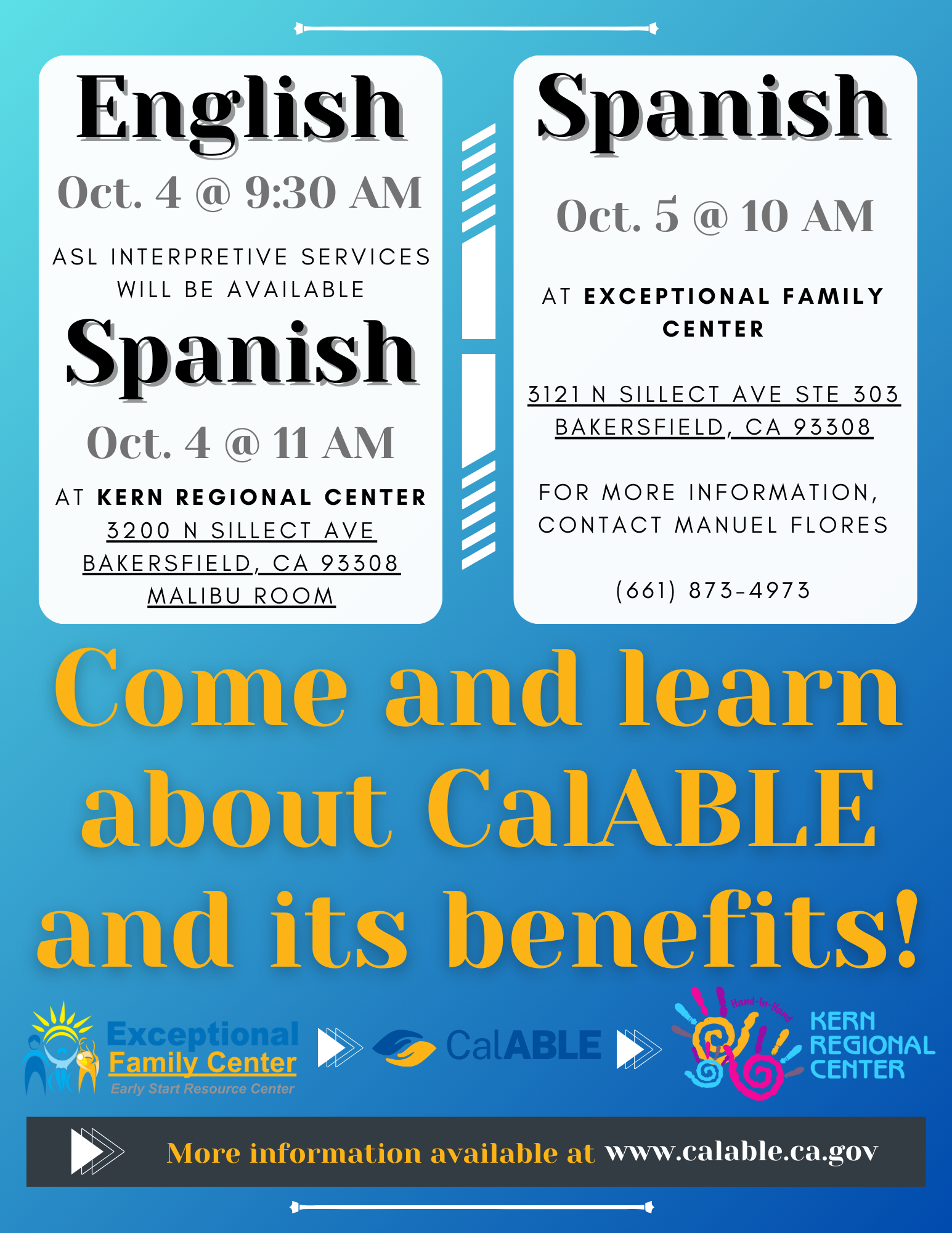 English

Oct. 4 @ 9:30 AM

ASL INTERPRETIVE SERVICES WILL BE AVAILABLE

Spanish

Oct. 4 @ 11 AM

AT KERN REGIONAL CENTER
3200 N SILLECT AVE
BAKERSFIELD, CA 93308
MALIBU ROOM

Spanish

Oct. 5 @ 10 AM

AT EXCEPTIONAL FAMILY CENTER

3121 N SILLECT AVE STE 303
BAKERSFIELD, CA 93308

FOR MORE INFORMATION, CONTACT MANUEL FLORES

(661) 873-4973

Come and learn about CalABLE and its benefits!

Exceptional Family Center
Early Start Resource Center

CalABLE

Hand-In-Hand
KERN REGIONAL CENTER

More information available at www.calable.ca.gov